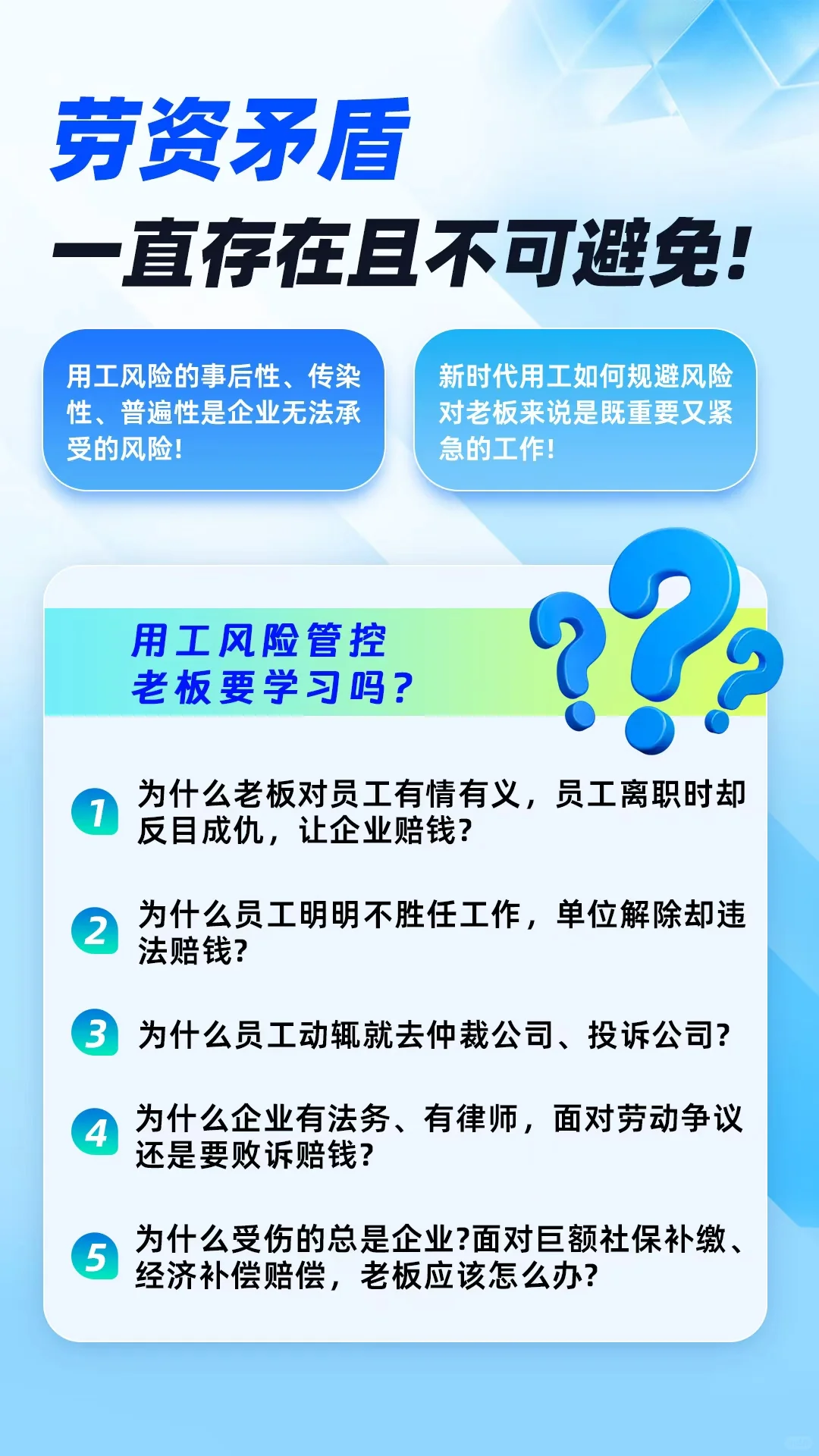 劳资矛盾

一直存在且不可避免!

用工风险的事后性、传染性、普遍性是企业无法承受的风险!

新时代用工如何规避风险对老板来说是既重要又紧急的工作!

用工风险管控
老板要学习吗?

1 为什么老板对员工有情有义，员工离职时却反目成仇，让企业赔钱?

2 为什么员工明明不胜任工作，单位解除却违法赔钱?

3 为什么员工动辄就去仲裁公司、投诉公司?

4 为什么企业有法务、有律师，面对劳动争议还是要败诉赔钱?

5 为什么受伤的总是企业?面对巨额社保补缴、经济补偿赔偿，老板应该怎么办?